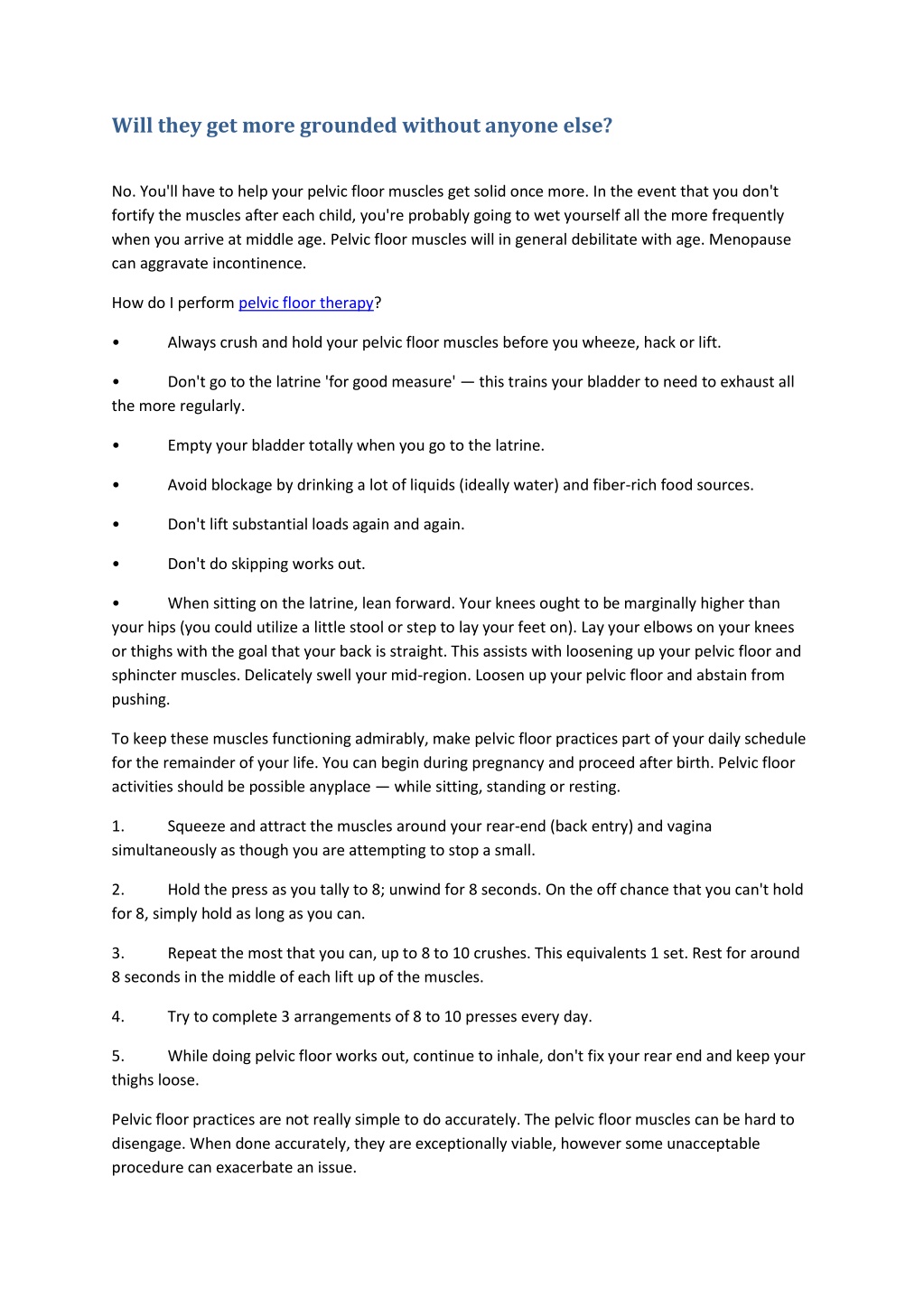 Will they get more grounded without anyone else?

No. You'll have to help your pelvic floor muscles get solid once more. In the event that you don't fortify the muscles after each child, you're probably going to wet yourself all the more frequently when you arrive at middle age. Pelvic floor muscles will in general debilitate with age. Menopause can aggravate incontinence.

How do I perform pelvic floor therapy?

• Always crush and hold your pelvic floor muscles before you wheeze, hack or lift.

• Don't go to the latrine 'for good measure' — this trains your bladder to need to exhaust all the more regularly.

• Empty your bladder totally when you go to the latrine.

• Avoid blockage by drinking a lot of liquids (ideally water) and fiber-rich food sources.

• Don't lift substantial loads again and again.

• Don't do skipping works out.

• When sitting on the latrine, lean forward. Your knees ought to be marginally higher than your hips (you could utilize a little stool or step to lay your feet on). Lay your elbows on your knees or thighs with the goal that your back is straight. This assists with loosening up your pelvic floor and sphincter muscles. Delicately swell your mid-region. Loosen up your pelvic floor and abstain from pushing.

To keep these muscles functioning admirably, make pelvic floor practices part of your daily schedule for the remainder of your life. You can begin during pregnancy and proceed after birth. Pelvic floor activities should be possible anyplace — while sitting, standing or resting.

1. Squeeze and attract the muscles around your rear-end (back entry) and vagina simultaneously as though you are attempting to stop a small.

2. Hold the press as you tally to 8; unwind for 8 seconds. On the off chance that you can't hold for 8, simply hold as long as you can.

3. Repeat the most that you can, up to 8 to 10 crushes. This equivalents 1 set. Rest for around 8 seconds in the middle of each lift up of the muscles.

4. Try to complete 3 arrangements of 8 to 10 presses every day.

5. While doing pelvic floor works out, continue to inhale, don't fix your rear end and keep your thighs loose.

Pelvic floor practices are not really simple to do accurately. The pelvic floor muscles can be hard to disengage. When done accurately, they are exceptionally viable, however some unacceptable procedure can exacerbate an issue.